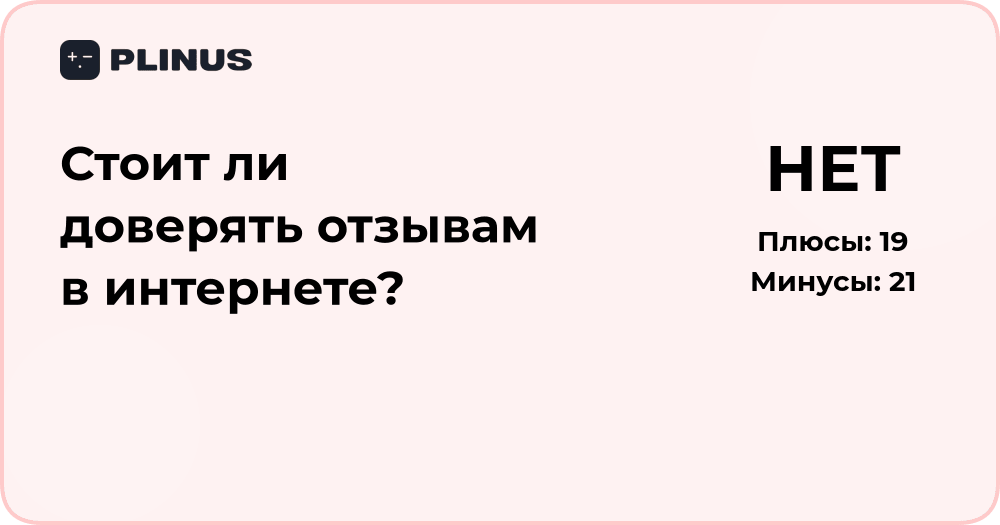 PLINUS

Стоит ли доверять отзывам в интернете?

НЕТ

Плюсы: 19
Минусы: 21